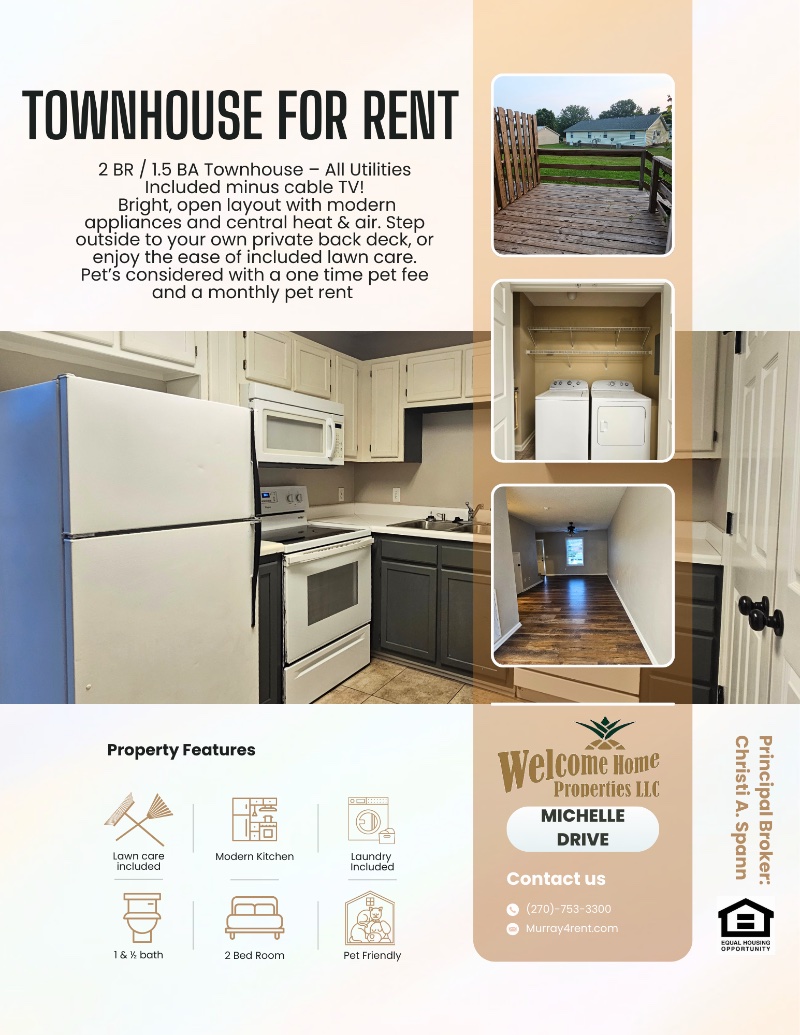 TOWNHOUSE FOR RENT

2 BR / 1.5 BA Townhouse – All Utilities Included minus cable TV! Bright, open layout with modern appliances and central heat & air. Step outside to your own private back deck, or enjoy the ease of included lawn care. Pet's considered with a one time pet fee and a monthly pet rent

Property Features

Lawn care included

Modern Kitchen

Laundry Included

1 & ½ bath

2 Bed Room

Pet Friendly

Welcome Home Properties LLC

MICHELLE DRIVE

Contact us

(270)-753-3300

Murray4rent.com

Principal Broker: Christi A. Spann

EQUAL HOUSING OPPORTUNITY